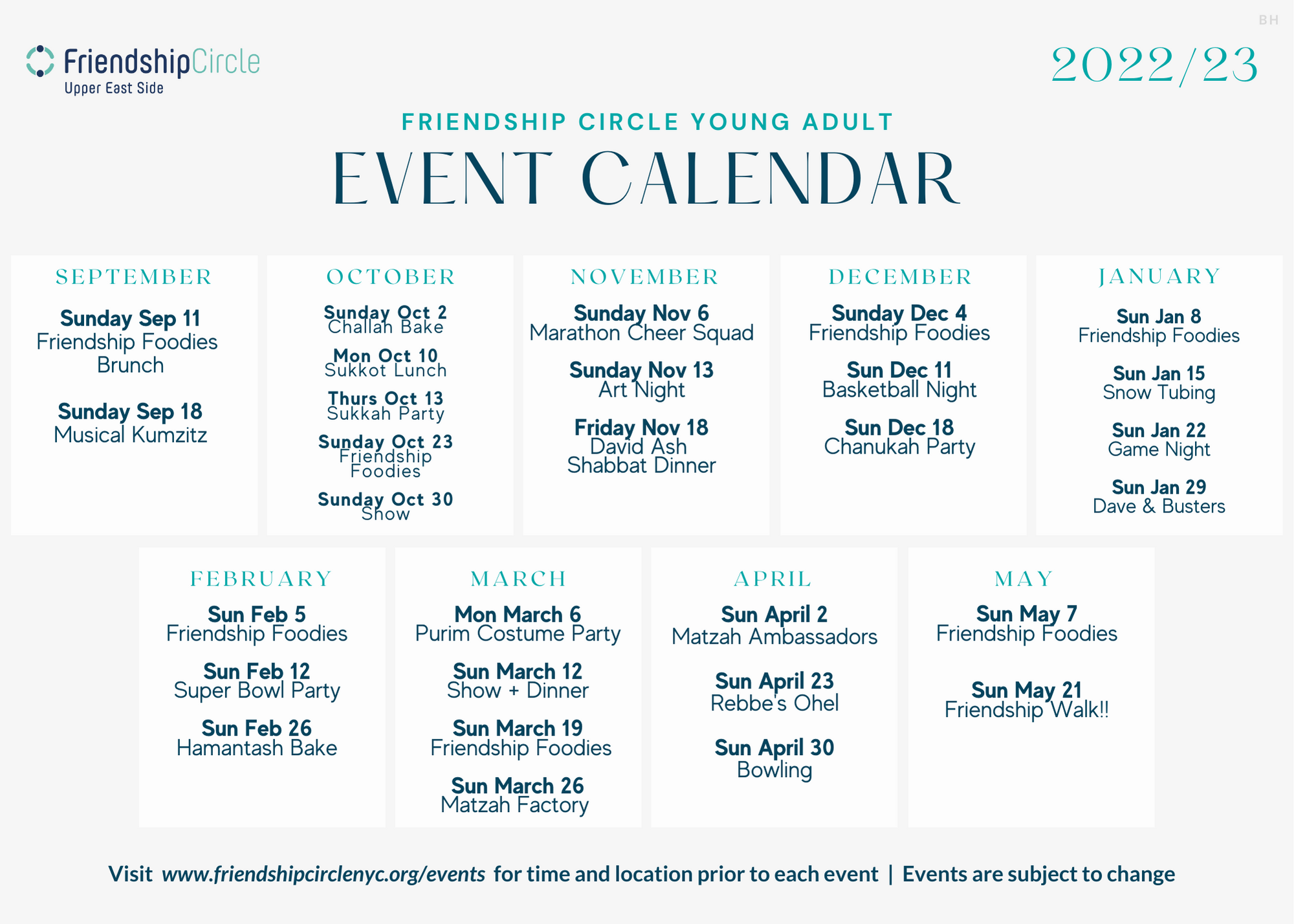 BH

FriendshipCircle
Upper East Side

2022/23

FRIENDSHIP CIRCLE YOUNG ADULT
EVENT CALENDAR

SEPTEMBER

Sunday Sep 11
Friendship Foodies Brunch

Sunday Sep 18
Musical Kumzitz

OCTOBER

Sunday Oct 2
Challah Bake

Mon Oct 10
Sukkot Lunch

Thurs Oct 13
Sukkah Party

Sunday Oct 23
Friendship Foodies

Sunday Oct 30
Show

NOVEMBER

Sunday Nov 6
Marathon Cheer Squad

Sunday Nov 13
Art Night

Friday Nov 18
David Ash Shabbat Dinner

DECEMBER

Sunday Dec 4
Friendship Foodies

Sun Dec 11
Basketball Night

Sun Dec 18
Chanukah Party

JANUARY

Sun Jan 8
Friendship Foodies

Sun Jan 15
Snow Tubing

Sun Jan 22
Game Night

Sun Jan 29
Dave & Busters

FEBRUARY

Sun Feb 5
Friendship Foodies

Sun Feb 12
Super Bowl Party

Sun Feb 26
Hamantash Bake

MARCH

Mon March 6
Purim Costume Party

Sun March 12
Show + Dinner

Sun March 19
Friendship Foodies

Sun March 26
Matzah Factory

APRIL

Sun April 2
Matzah Ambassadors

Sun April 23
Rebbe's Ohel

Sun April 30
Bowling

MAY

Sun May 7
Friendship Foodies

Sun May 21
Friendship Walk!!

Visit www.friendshipcirclenyc.org/events for time and location prior to each event | Events are subject to change